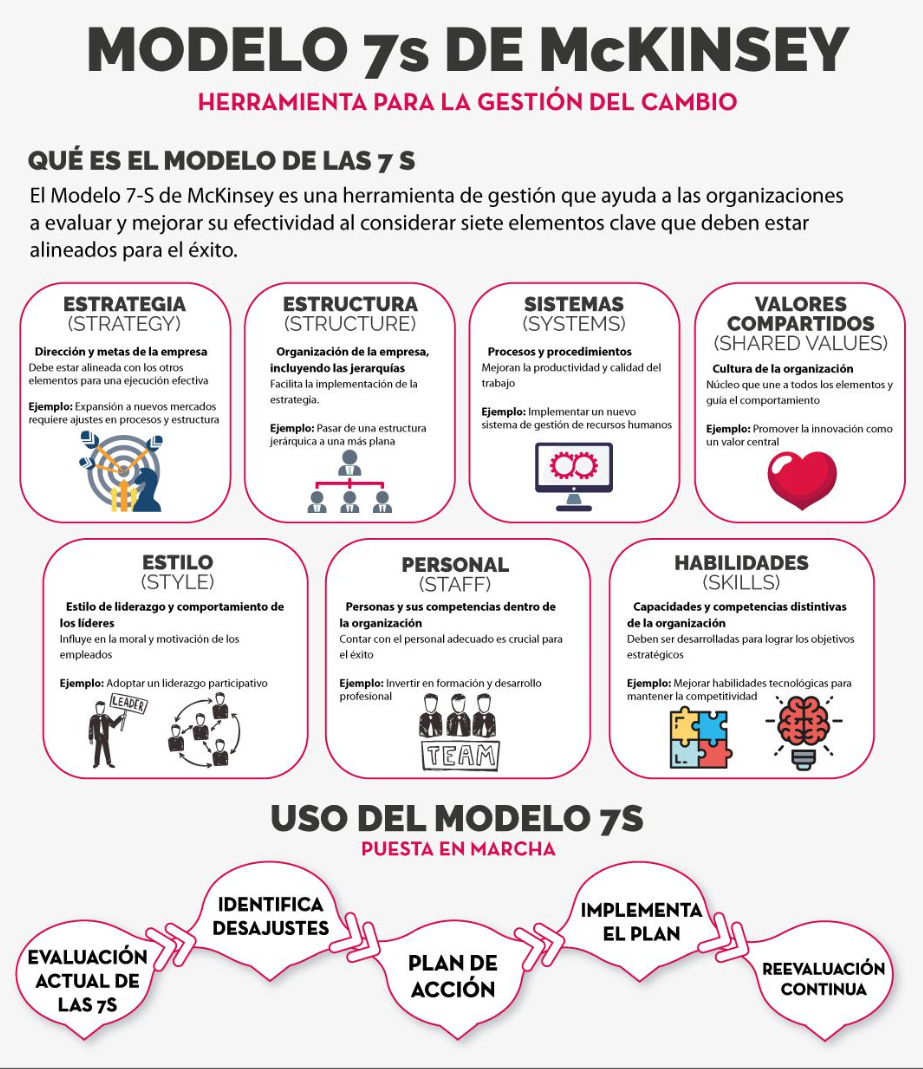 MODELO 7s DE McKINSEY
HERRAMIENTA PARA LA GESTIÓN DEL CAMBIO

QUÉ ES EL MODELO DE LAS 7 S
El Modelo 7-S de McKinsey es una herramienta de gestión que ayuda a las organizaciones a evaluar y mejorar su efectividad al considerar siete elementos clave que deben estar alineados para el éxito.

ESTRATEGIA
(STRATEGY)
Dirección y metas de la empresa
Debe estar alineada con los otros elementos para una ejecución efectiva
Ejemplo: Expansión a nuevos mercados requiere ajustes en procesos y estructura

ESTRUCTURA
(STRUCTURE)
Organización de la empresa, incluyendo las jerarquías
Facilita la implementación de la estrategia.
Ejemplo: Pasar de una estructura jerárquica a una más plana

SISTEMAS
(SYSTEMS)
Procesos y procedimientos
Mejoran la productividad y calidad del trabajo
Ejemplo: Implementar un nuevo sistema de gestión de recursos humanos

VALORES COMPARTIDOS
(SHARED VALUES)
Cultura de la organización
Núcleo que une a todos los elementos y guía el comportamiento
Ejemplo: Promover la innovación como un valor central

ESTILO
(STYLE)
Estilo de liderazgo y comportamiento de los líderes
Influye en la moral y motivación de los empleados
Ejemplo: Adoptar un liderazgo participativo
LEADER

PERSONAL
(STAFF)
Personas y sus competencias dentro de la organización
Contar con el personal adecuado es crucial para el éxito
Ejemplo: Invertir en formación y desarrollo profesional
TEAM

HABILIDADES
(SKILLS)
Capacidades y competencias distintivas de la organización
Deben ser desarrolladas para lograr los objetivos estratégicos
Ejemplo: Mejorar habilidades tecnológicas para mantener la competitividad

USO DEL MODELO 7S
PUESTA EN MARCHA

EVALUACIÓN ACTUAL DE LAS 7S
IDENTIFICA DESAJUSTES
PLAN DE ACCIÓN
IMPLEMENTA EL PLAN
REEVALUACIÓN CONTINUA